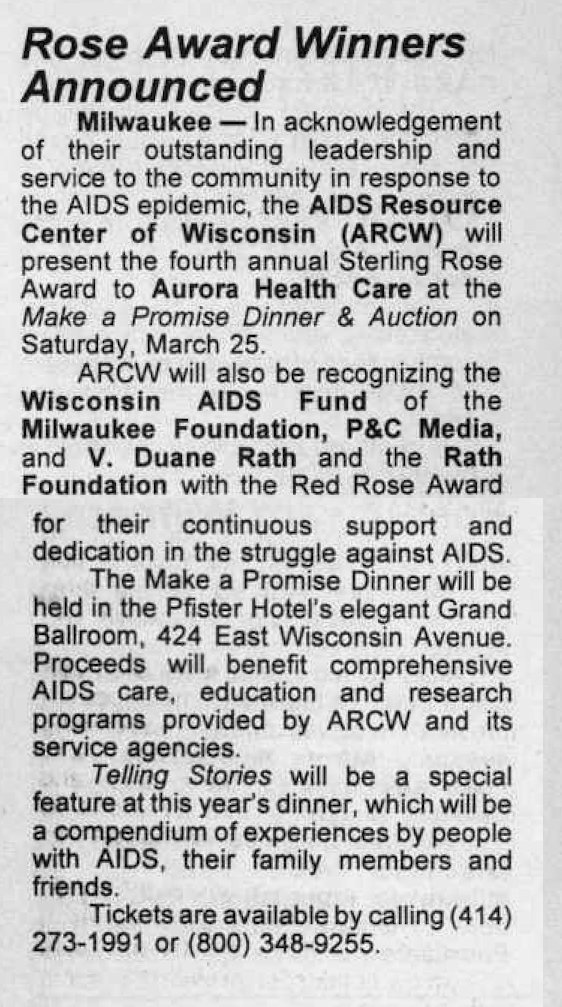 Rose Award Winners Announced

Milwaukee — In acknowledgement of their outstanding leadership and service to the community in response to the AIDS epidemic, the AIDS Resource Center of Wisconsin (ARCW) will present the fourth annual Sterling Rose Award to Aurora Health Care at the Make a Promise Dinner & Auction on Saturday, March 25.

ARCW will also be recognizing the Wisconsin AIDS Fund of the Milwaukee Foundation, P&C Media, and V. Duane Rath and the Rath Foundation with the Red Rose Award for their continuous support and dedication in the struggle against AIDS.

The Make a Promise Dinner will be held in the Pfister Hotel's elegant Grand Ballroom, 424 East Wisconsin Avenue. Proceeds will benefit comprehensive AIDS care, education and research programs provided by ARCW and its service agencies.

Telling Stories will be a special feature at this year's dinner, which will be a compendium of experiences by people with AIDS, their family members and friends.

Tickets are available by calling (414) 273-1991 or (800) 348-9255.